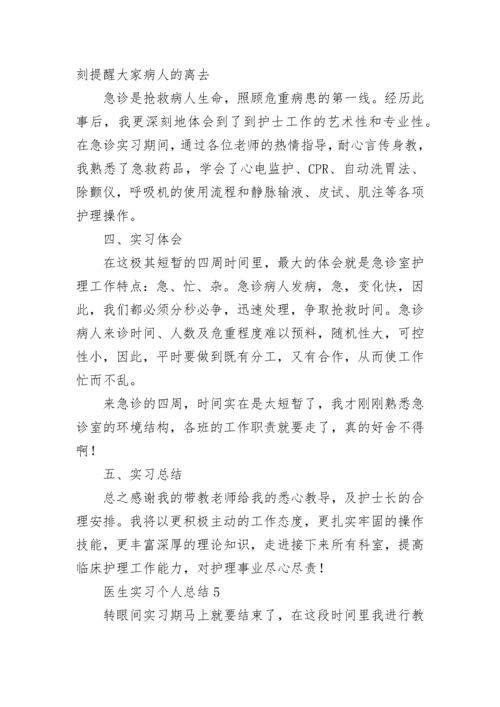 刻提醒大家病人的离去

急诊是抢救病人生命，照顾危重病患的第一线。经历此事后，我更深刻地体会到了到护士工作的艺术性和专业性。在急诊实习期间，通过各位老师的热情指导，耐心言传身教，我熟悉了急救药品，学会了心电监护、CPR、自动洗胃法、除颤仪，呼吸机的使用流程和静脉输液、皮试、肌注等各项护理操作。

四、实习体会

在这极其短暂的四周时间里，最大的体会就是急诊室护理工作特点：急、忙、杂。急诊病人发病，急，变化快，因此，我们都必须分秒必争，迅速处理，争取抢救时间。急诊病人来诊时间、人数及危重程度难以预料，随机性大，可控性小，因此，平时要做到既有分工，又有合作，从而使工作忙而不乱。

来急诊的四周，时间实在是太短暂了，我才刚刚熟悉急诊室的环境结构，各班的工作职责就要走了，真的好舍不得啊！

五、实习总结

总之感谢我的带教老师给我的悉心教导，及护士长的合理安排。我将以更积极主动的工作态度，更扎实牢固的操作技能，更丰富深厚的理论知识，走进接下来所有科室，提高临床护理工作能力，对护理事业尽心尽责！

医生实习个人总结 5

转眼间实习期马上就要结束了，在这段时间里我进行教